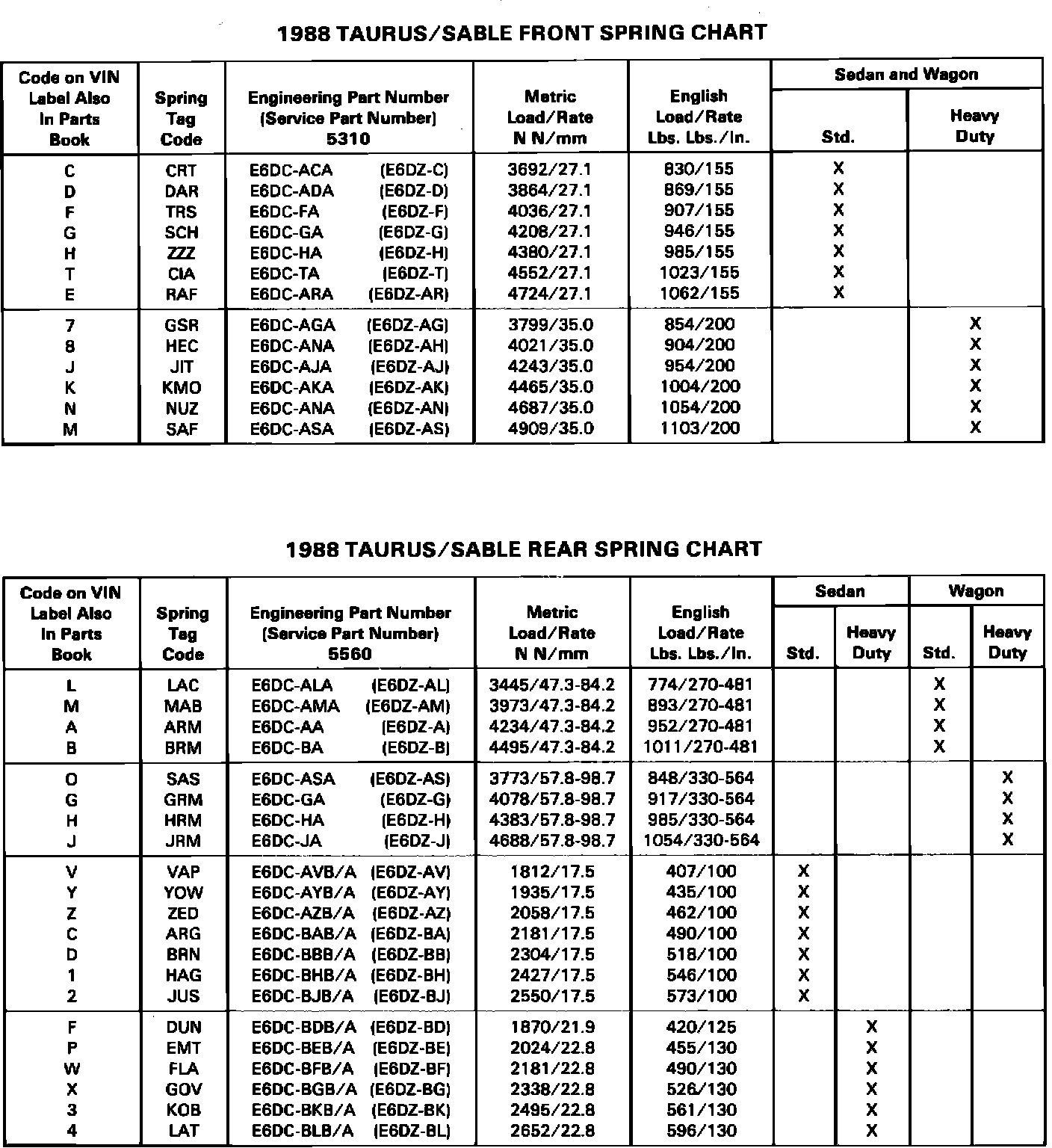 1988 TAURUS/SABLE FRONT SPRING CHART

| Code on VIN Label Also In Parts Book | Spring Tag Code | Engineering Part Number (Service Part Number) 5310 | Metric Load/Rate N N/mm | English Load/Rate Lbs. Lbs./In. | Sedan and Wagon Std. | Sedan and Wagon Heavy Duty |
|---|---|---|---|---|---|---|
| C | CRT | E6DC-ACA (E6DZ-C) | 3692/27.1 | 830/155 | X | |
| D | DAR | E6DC-ADA (E6DZ-D) | 3864/27.1 | 869/155 | X | |
| F | TRS | E6DC-FA (E6DZ-F) | 4036/27.1 | 907/155 | X | |
| G | SCH | E6DC-GA (E6DZ-G) | 4208/27.1 | 946/155 | X | |
| H | ZZZ | E6DC-HA (E6DZ-H) | 4380/27.1 | 985/155 | X | |
| T | CIA | E6DC-TA (E6DZ-T) | 4552/27.1 | 1023/155 | X | |
| E | RAF | E6DC-ARA (E6DZ-AR) | 4724/27.1 | 1062/155 | X | |
| 7 | GSR | E6DC-AGA (E6DZ-AG) | 3799/35.0 | 854/200 | | X |
| 8 | HEC | E6DC-ANA (E6DZ-AH) | 4021/35.0 | 904/200 | | X |
| J | JIT | E6DC-AJA (E6DZ-AJ) | 4243/35.0 | 954/200 | | X |
| K | KMO | E6DC-AKA (E6DZ-AK) | 4465/35.0 | 1004/200 | | X |
| N | NUZ | E6DC-ANA (E6DZ-AN) | 4687/35.0 | 1054/200 | | X |
| M | SAF | E6DC-ASA (E6DZ-AS) | 4909/35.0 | 1103/200 | | X |

1988 TAURUS/SABLE REAR SPRING CHART

| Code on VIN Label Also In Parts Book | Spring Tag Code | Engineering Part Number (Service Part Number) 5560 | Metric Load/Rate N N/mm | English Load/Rate Lbs. Lbs./In. | Sedan Std. | Sedan Heavy Duty | Wagon Std. | Wagon Heavy Duty |
|---|---|---|---|---|---|---|---|---|
| L | LAC | E6DC-ALA (E6DZ-AL) | 3445/47.3-84.2 | 774/270-481 | | | X | |
| M | MAB | E6DC-AMA (E6DZ-AM) | 3973/47.3-84.2 | 893/270-481 | | | X | |
| A | ARM | E6DC-AA (E6DZ-A) | 4234/47.3-84.2 | 952/270-481 | | | X | |
| B | BRM | E6DC-BA (E6DZ-B) | 4495/47.3-84.2 | 1011/270-481 | | | X | |
| O | SAS | E6DC-ASA (E6DZ-AS) | 3773/57.8-98.7 | 848/330-564 | | | | X |
| G | GRM | E6DC-GA (E6DZ-G) | 4078/57.8-98.7 | 917/330-564 | | | | X |
| H | HRM | E6DC-HA (E6DZ-H) | 4383/57.8-98.7 | 985/330-564 | | | | X |
| J | JRM | E6DC-JA (E6DZ-J) | 4688/57.8-98.7 | 1054/330-564 | | | | X |
| V | VAP | E6DC-AVB/A (E6DZ-AV) | 1812/17.5 | 407/100 | X | | | |
| Y | YOW | E6DC-AYB/A (E6DZ-AY) | 1935/17.5 | 435/100 | X | | | |
| Z | ZED | E6DC-AZB/A (E6DZ-AZ) | 2058/17.5 | 462/100 | X | | | |
| C | ARG | E6DC-BAB/A (E6DZ-BA) | 2181/17.5 | 490/100 | X | | | |
| D | BRN | E6DC-BBB/A (E6DZ-BB) | 2304/17.5 | 518/100 | X | | | |
| 1 | HAG | E6DC-BHB/A (E6DZ-BH) | 2427/17.5 | 546/100 | X | | | |
| 2 | JUS | E6DC-BJB/A (E6DZ-BJ) | 2550/17.5 | 573/100 | X | | | |
| F | DUN | E6DC-BDB/A (E6DZ-BD) | 1870/21.9 | 420/125 | | X | | |
| P | EMT | E6DC-BEB/A (E6DZ-BE) | 2024/22.8 | 455/130 | | X | | |
| W | FLA | E6DC-BFB/A (E6DZ-BF) | 2181/22.8 | 490/130 | | X | | |
| X | GOV | E6DC-BGB/A (E6DZ-BG) | 2338/22.8 | 526/130 | | X | | |
| 3 | KOB | E6DC-BKB/A (E6DZ-BK) | 2495/22.8 | 561/130 | | X | | |
| 4 | LAT | E6DC-BLB/A (E6DZ-BL) | 2652/22.8 | 596/130 | | X | | |